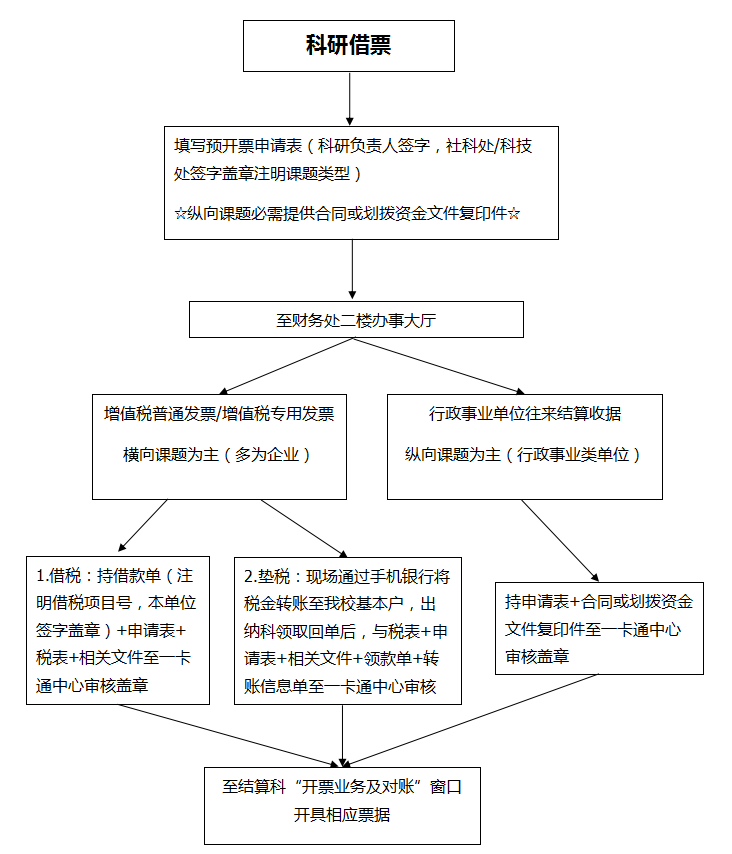 科研借票

填写预开票申请表（科研负责人签字，社科处/科技处签字盖章注明课题类型）

☆纵向课题必需提供合同或划拨资金文件复印件☆

至财务处二楼办事大厅

增值税普通发票/增值税专用发票

横向课题为主（多为企业）

行政事业单位往来结算收据

纵向课题为主（行政事业类单位）

1.借税：持借款单（注明借税项目号，本单位签字盖章）+申请表+税表+相关文件至一卡通中心审核盖章

2.垫税：现场通过手机银行将税金转账至我校基本户，出纳科领取回单后，与税表+申请表+相关文件+领款单+转账信息单至一卡通中心审核

持申请表+合同或划拨资金文件复印件至一卡通中心审核盖章

至结算科“开票业务及对账”窗口开具相应票据